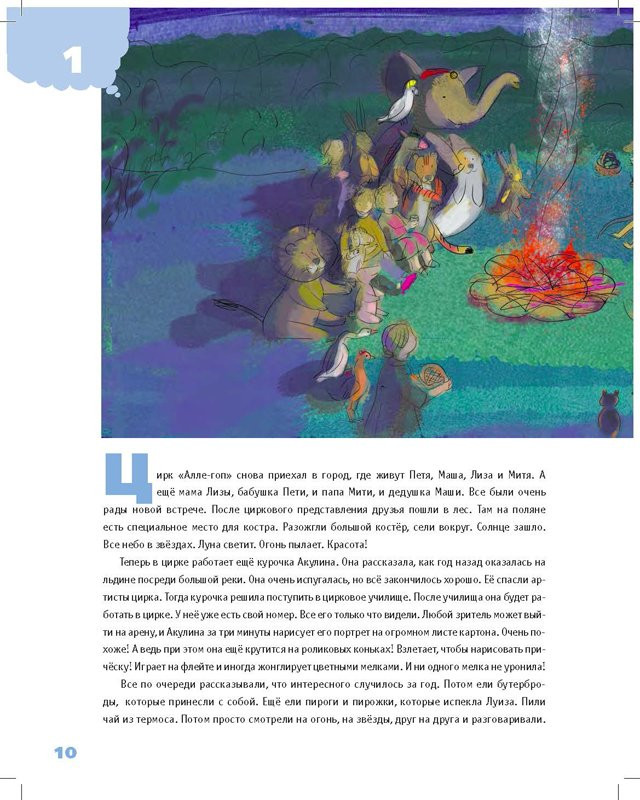 1

Цирк «Алле-гоп» снова приехал в город, где живут Петя, Маша, Лиза и Митя. А ещё мама Лизы, бабушка Пети, и папа Мити, и дедушка Маши. Все были очень рады новой встрече. После циркового представления друзья пошли в лес. Там на поляне есть специальное место для костра. Разожгли большой костёр, сели вокруг. Солнце зашло. Все небо в звёздах. Луна светит. Огонь пылает. Красота!

Теперь в цирке работает ещё курочка Акулина. Она рассказала, как год назад оказалась на льдине посреди большой реки. Она очень испугалась, но всё закончилось хорошо. Её спасли артисты цирка. Тогда курочка решила поступить в цирковое училище. После училища она будет работать в цирке. У неё уже есть свой номер. Все его только что видели. Любой зритель может выйти на арену, и Акулина за три минуты нарисует его портрет на огромном листе картона. Очень похоже! А ведь при этом она ещё крутится на роликовых коньках! Взлетает, чтобы нарисовать причёску! Играет на флейте и иногда жонглирует цветными мелками. И ни одного мелка не уронила!

Все по очереди рассказывали, что интересного случилось за год. Потом ели бутерброды, которые принесли с собой. Ещё ели пироги и пирожки, которые испекла Луиза. Пили чай из термоса. Потом просто смотрели на огонь, на звёзды, друг на друга и разговаривали.

10